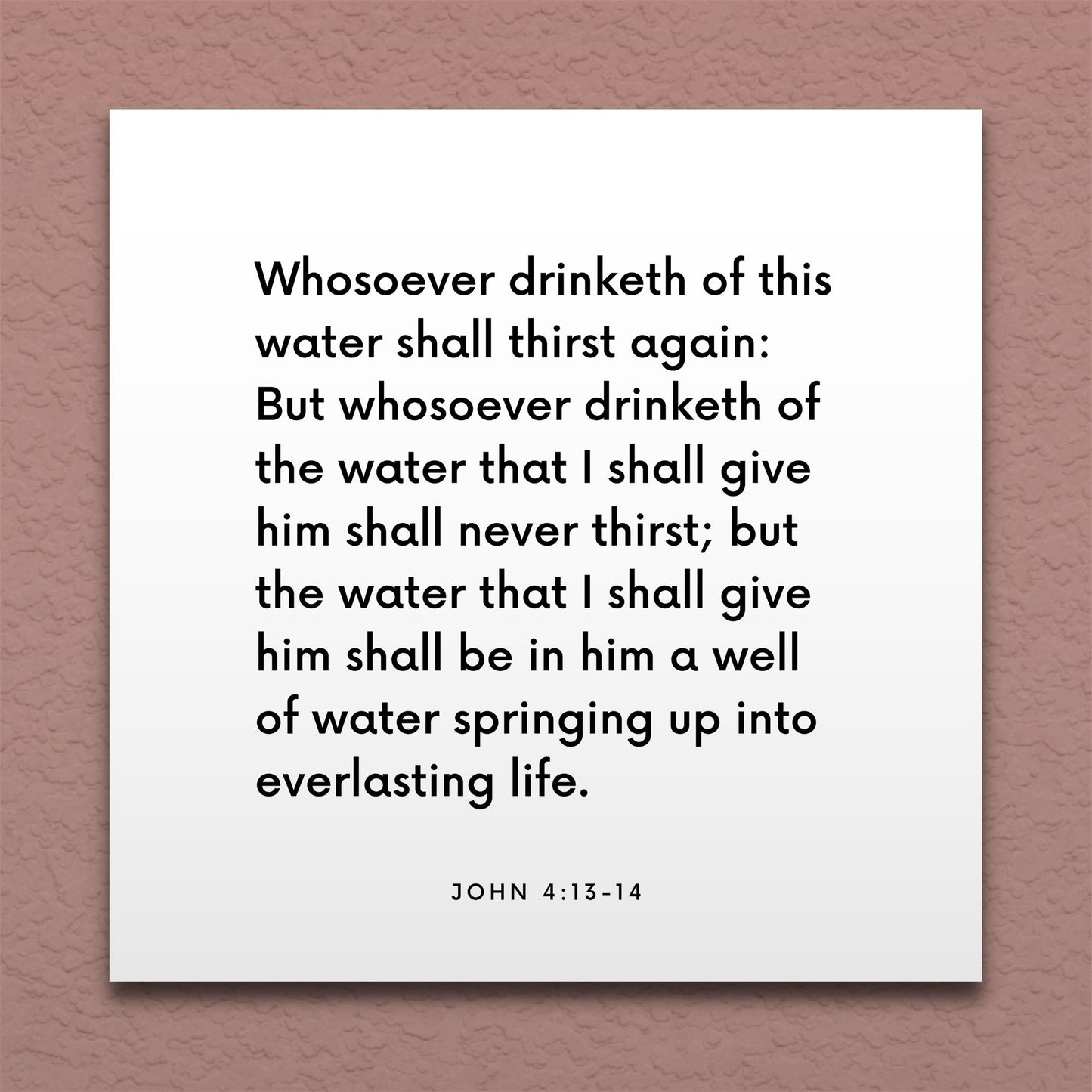 Whosoever drinketh of this water shall thirst again: But whosoever drinketh of the water that I shall give him shall never thirst; but the water that I shall give him shall be in him a well of water springing up into everlasting life.

JOHN 4:13-14